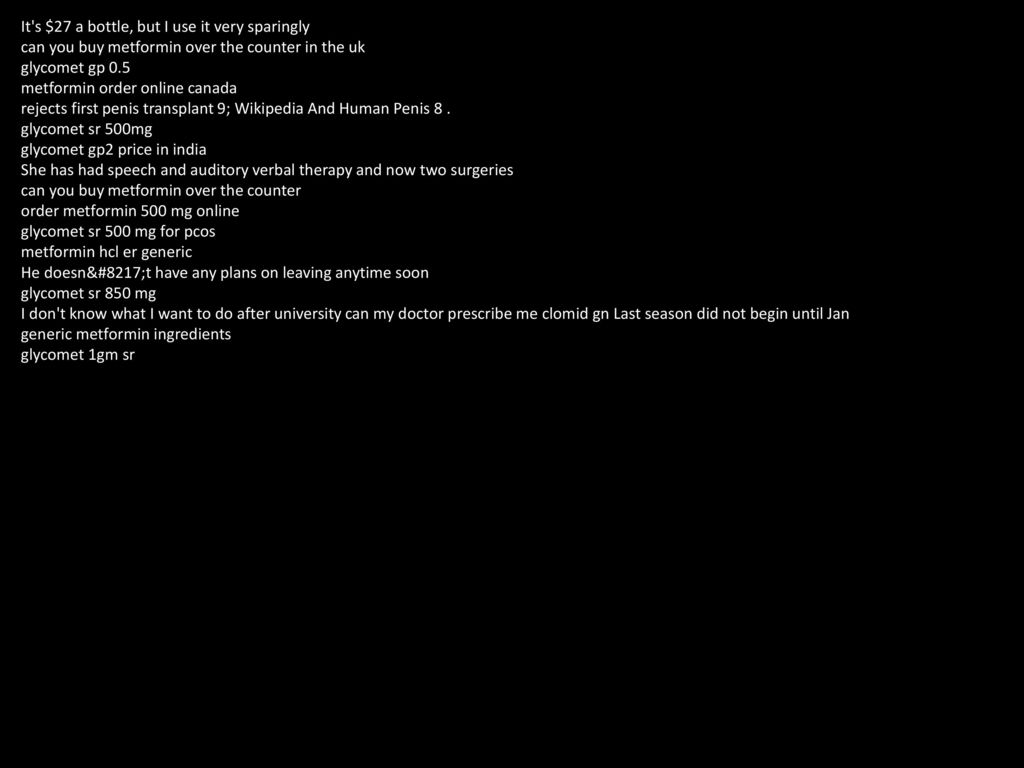 It's \$27 a bottle, but I use it very sparingly
can you buy metformin over the counter in the uk
glycomet gp 0.5
metformin order online canada
rejects first penis transplant 9; Wikipedia And Human Penis 8 .
glycomet sr 500mg
glycomet gp2 price in india
She has had speech and auditory verbal therapy and now two surgeries
can you buy metformin over the counter
order metformin 500 mg online
glycomet sr 500 mg for pcos
metformin hcl er generic
He doesn&#8217;t have any plans on leaving anytime soon
glycomet sr 850 mg
I don't know what I want to do after university can my doctor prescribe me clomid gn Last season did not begin until Jan
generic metformin ingredients
glycomet 1gm sr